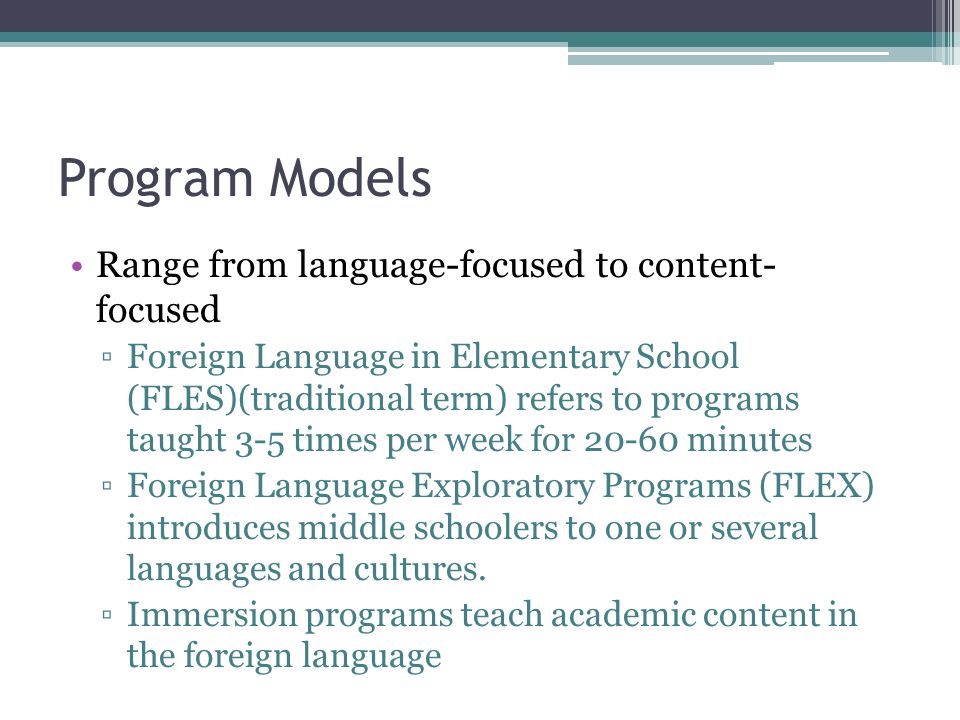 Program Models

• Range from language-focused to content-focused
▫ Foreign Language in Elementary School (FLES)(traditional term) refers to programs taught 3-5 times per week for 20-60 minutes
▫ Foreign Language Exploratory Programs (FLEX) introduces middle schoolers to one or several languages and cultures.
▫ Immersion programs teach academic content in the foreign language